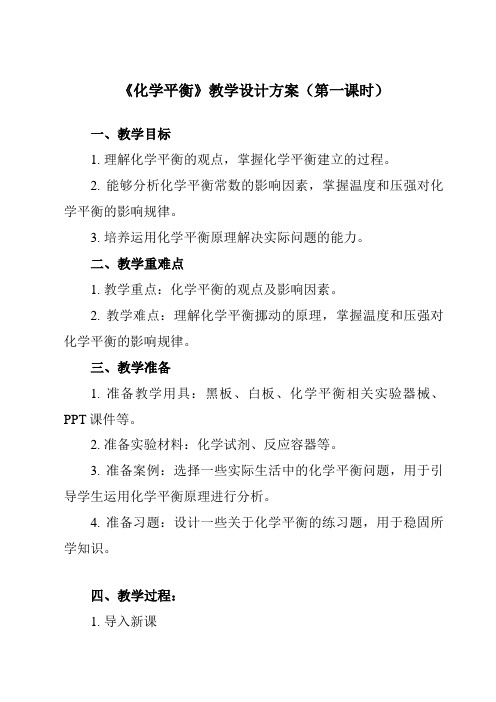 《化学平衡》教学设计方案（第一课时）

一、教学目标

1. 理解化学平衡的观点，掌握化学平衡建立的过程。

2. 能够分析化学平衡常数的影响因素，掌握温度和压强对化学平衡的影响规律。

3. 培养运用化学平衡原理解决实际问题的能力。

二、教学重难点

1. 教学重点：化学平衡的观点及影响因素。

2. 教学难点：理解化学平衡挪动的原理，掌握温度和压强对化学平衡的影响规律。

三、教学准备

1. 准备教学用具：黑板、白板、化学平衡相关实验器械、PPT 课件等。

2. 准备实验材料：化学试剂、反应容器等。

3. 准备案例：选择一些实际生活中的化学平衡问题，用于引导学生运用化学平衡原理进行分析。

4. 准备习题：设计一些关于化学平衡的练习题，用于稳固所学知识。

四、教学过程：

1. 导入新课